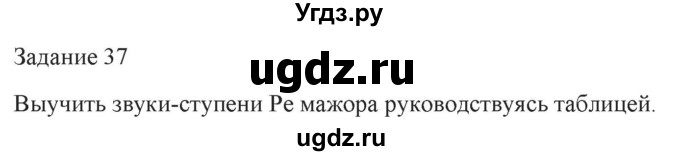 Угдз.ру

Задание 37

ugdz.ru

Выучить звуки-ступени Ре мажора руководствуясь таблицей.

ugdz.ru